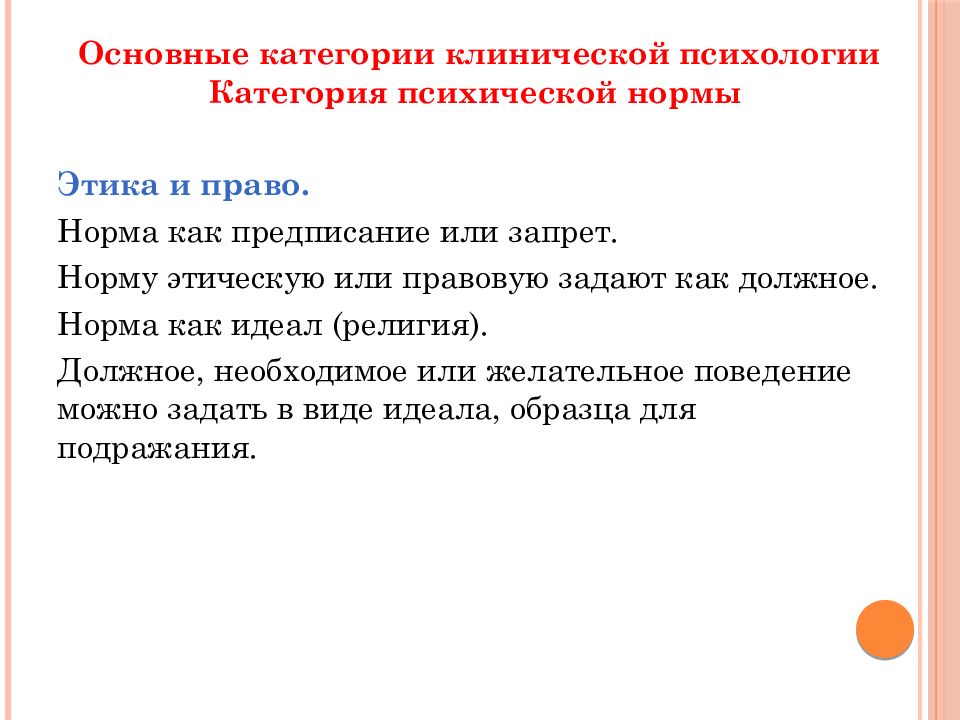 Основные категории клинической психологии
Категория психической нормы

Этика и право.

Норма как предписание или запрет.

Норму этическую или правовую задают как должное.

Норма как идеал (религия).

Должное, необходимое или желательное поведение можно задать в виде идеала, образца для подражания.